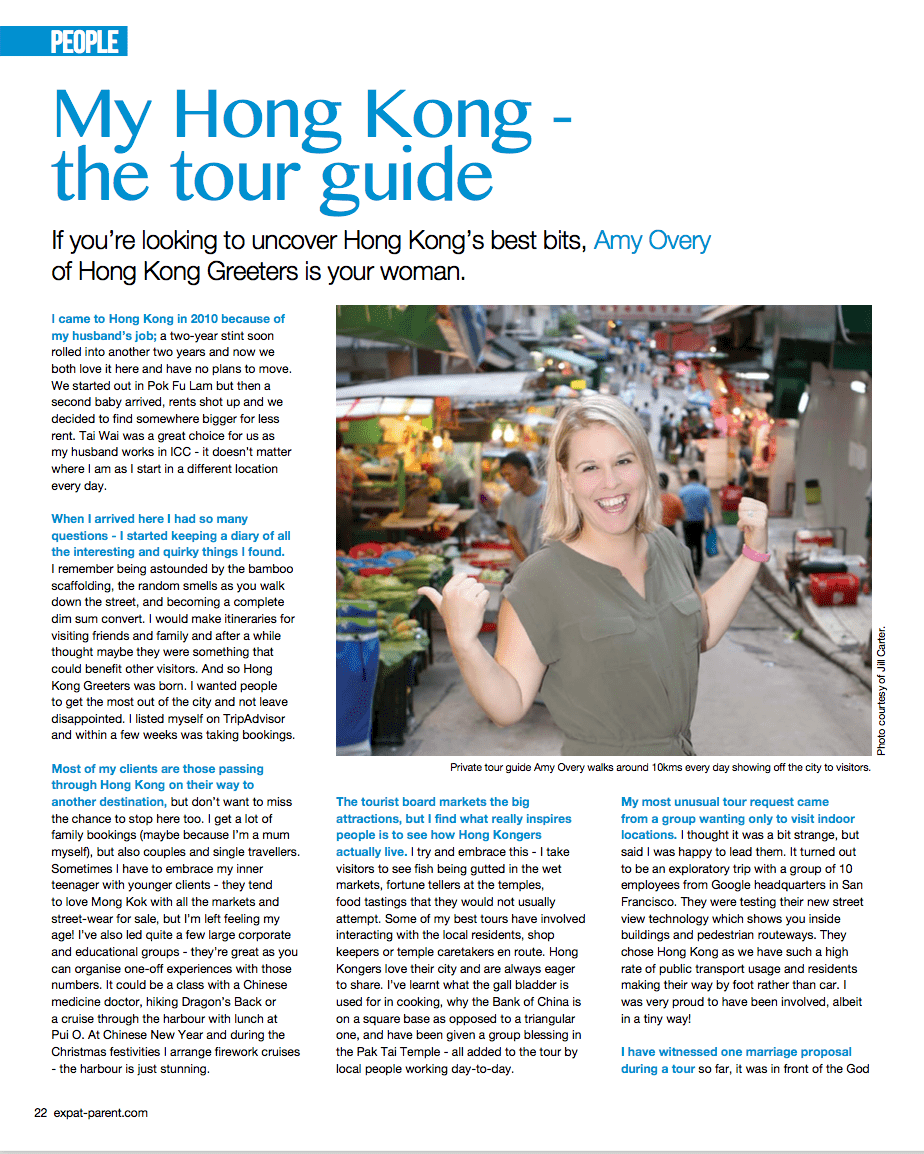 PEOPLE

My Hong Kong - the tour guide

If you're looking to uncover Hong Kong's best bits, Amy Overy of Hong Kong Greeters is your woman.

I came to Hong Kong in 2010 because of my husband's job; a two-year stint soon rolled into another two years and now we both love it here and have no plans to move. We started out in Pok Fu Lam but then a second baby arrived, rents shot up and we decided to find somewhere bigger for less rent. Tai Wai was a great choice for us as my husband works in ICC - it doesn't matter where I am as I start in a different location every day.

When I arrived here I had so many questions - I started keeping a diary of all the interesting and quirky things I found. I remember being astounded by the bamboo scaffolding, the random smells as you walk down the street, and becoming a complete dim sum convert. I would make itineraries for visiting friends and family and after a while thought maybe they were something that could benefit other visitors. And so Hong Kong Greeters was born. I wanted people to get the most out of the city and not leave disappointed. I listed myself on TripAdvisor and within a few weeks was taking bookings.

Most of my clients are those passing through Hong Kong on their way to another destination, but don't want to miss the chance to stop here too. I get a lot of family bookings (maybe because I'm a mum myself), but also couples and single travellers. Sometimes I have to embrace my inner teenager with younger clients - they tend to love Mong Kok with all the markets and street-wear for sale, but I'm left feeling my age! I've also led quite a few large corporate and educational groups - they're great as you can organise one-off experiences with those numbers. It could be a class with a Chinese medicine doctor, hiking Dragon's Back or a cruise through the harbour with lunch at Pui O. At Chinese New Year and during the Christmas festivities I arrange firework cruises - the harbour is just stunning.

Photo courtesy of Jill Carter.

Private tour guide Amy Overy walks around 10kms every day showing off the city to visitors.

The tourist board markets the big attractions, but I find what really inspires people is to see how Hong Kongers actually live. I try and embrace this - I take visitors to see fish being gutted in the wet markets, fortune tellers at the temples, food tastings that they would not usually attempt. Some of my best tours have involved interacting with the local residents, shop keepers or temple caretakers en route. Hong Kongers love their city and are always eager to share. I've learnt what the gall bladder is used for in cooking, why the Bank of China is on a square base as opposed to a triangular one, and have been given a group blessing in the Pak Tai Temple - all added to the tour by local people working day-to-day.

My most unusual tour request came from a group wanting only to visit indoor locations. I thought it was a bit strange, but said I was happy to lead them. It turned out to be an exploratory trip with a group of 10 employees from Google headquarters in San Francisco. They were testing their new street view technology which shows you inside buildings and pedestrian routeways. They chose Hong Kong as we have such a high rate of public transport usage and residents making their way by foot rather than car. I was very proud to have been involved, albeit in a tiny way!

I have witnessed one marriage proposal during a tour so far, it was in front of the God

22 expat-parent.com